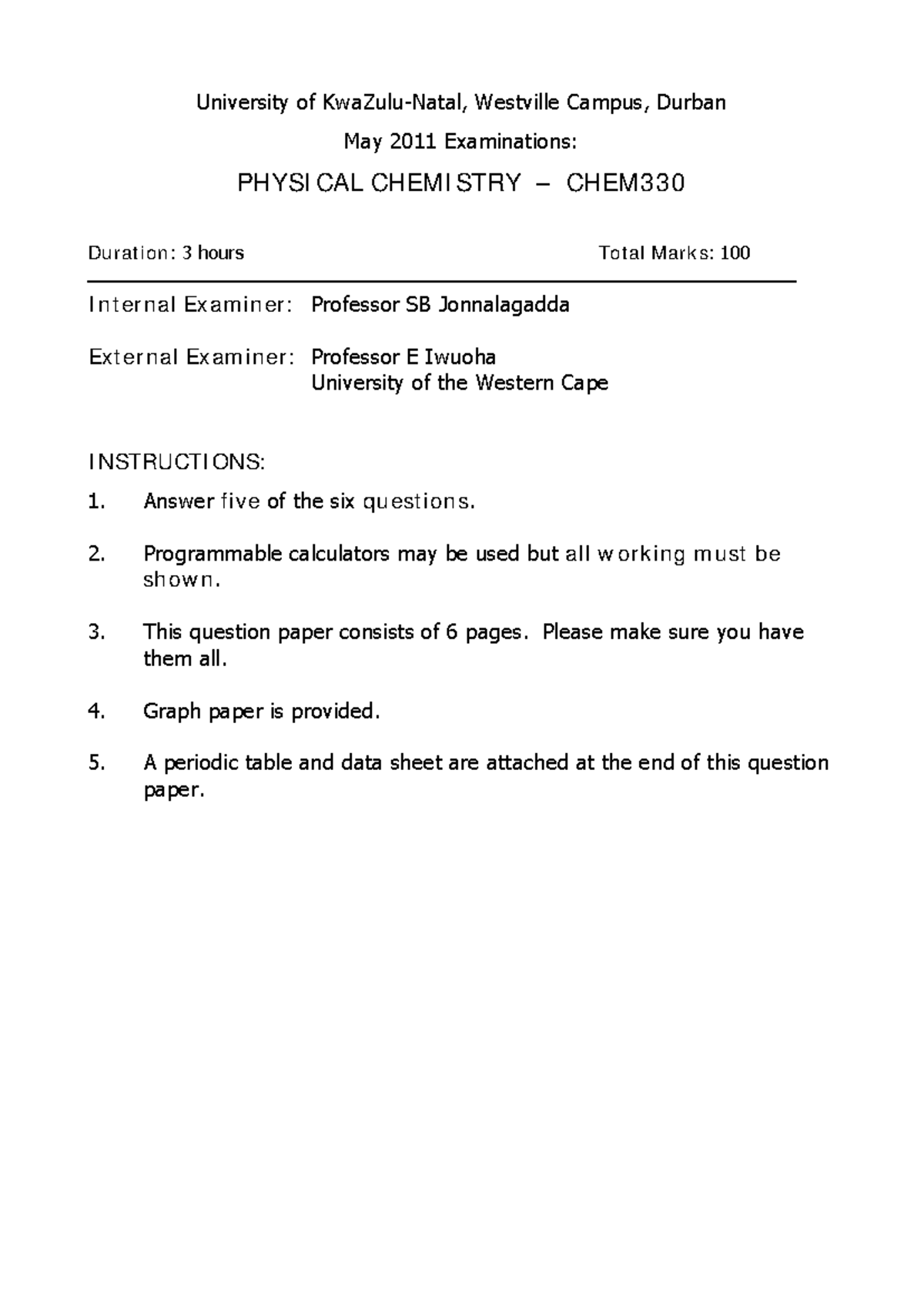 University of KwaZulu-Natal, Westville Campus, Durban

May 2011 Examinations:

PHYSICAL CHEMISTRY – CHEM330

Duration: 3 hours

Total Marks: 100

Internal Examiner: Professor SB Jonnalagadda

External Examiner: Professor E Iwuoha
University of the Western Cape

INSTRUCTIONS:

1. Answer five of the six questions.

2. Programmable calculators may be used but all working must be shown.

3. This question paper consists of 6 pages. Please make sure you have them all.

4. Graph paper is provided.

5. A periodic table and data sheet are attached at the end of this question paper.